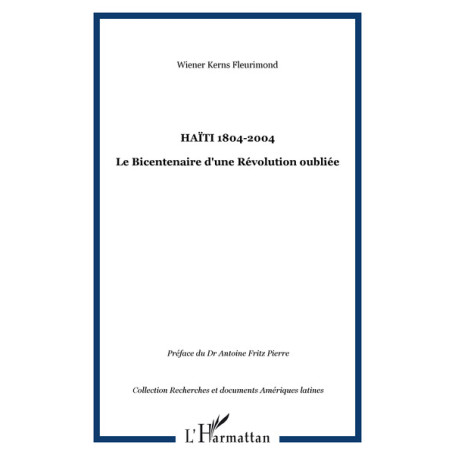 Wiener Kerns Fleurimond

HAÏTI 1804-2004

Le Bicentenaire d'une Révolution oubliée

Préface du Dr Antoine Fritz Pierre

Collection Recherches et documents Amériques latines

L'Harmattan